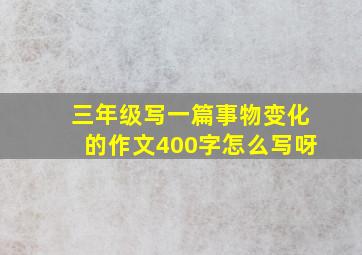 三年级写一篇事物变化的作文400字怎么写呀